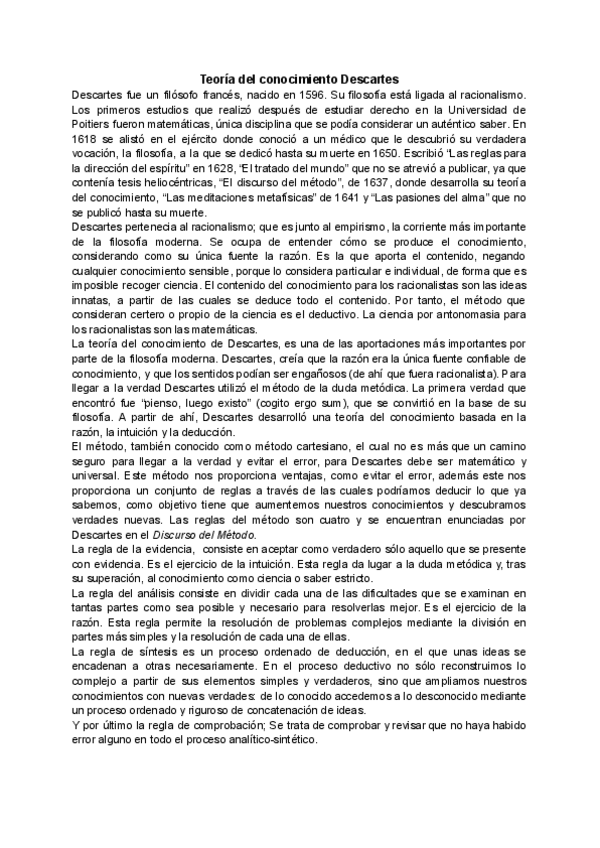 Teoría del conocimiento Descartes

Descartes fue un filósofo francés, nacido en 1596. Su filosofía está ligada al racionalismo. Los primeros estudios que realizó después de estudiar derecho en la Universidad de Poitiers fueron matemáticas, única disciplina que se podía considerar un auténtico saber. En 1618 se alistó en el ejército donde conoció a un médico que le descubrió su verdadera vocación, la filosofía, a la que se dedicó hasta su muerte en 1650. Escribió "Las reglas para la dirección del espíritu" en 1628, "El tratado del mundo" que no se atrevió a publicar, ya que contenía tesis heliocéntricas, "El discurso del método", de 1637, donde desarrolla su teoría del conocimiento, "Las meditaciones metafísicas" de 1641 y "Las pasiones del alma" que no se publicó hasta su muerte.

Descartes pertenecía al racionalismo; que es junto al empirismo, la corriente más importante de la filosofía moderna. Se ocupa de entender cómo se produce el conocimiento, considerando como su única fuente la razón. Es la que aporta el contenido, negando cualquier conocimiento sensible, porque lo considera particular e individual, de forma que es imposible recoger ciencia. El contenido del conocimiento para los racionalistas son las ideas innatas, a partir de las cuales se deduce todo el contenido. Por tanto, el método que consideran certero o propio de la ciencia es el deductivo. La ciencia por antonomasia para los racionalistas son las matemáticas.

La teoría del conocimiento de Descartes, es una de las aportaciones más importantes por parte de la filosofía moderna. Descartes, creía que la razón era la única fuente confiable de conocimiento, y que los sentidos podían ser engañosos (de ahí que fuera racionalista). Para llegar a la verdad Descartes utilizó el método de la duda metódica. La primera verdad que encontró fue "pienso, luego existo" (cogito ergo sum), que se convirtió en la base de su filosofía. A partir de ahí, Descartes desarrolló una teoría del conocimiento basada en la razón, la intuición y la deducción.

El método, también conocido como método cartesiano, el cual no es más que un camino seguro para llegar a la verdad y evitar el error, para Descartes debe ser matemático y universal. Este método nos proporciona ventajas, como evitar el error, además este nos proporciona un conjunto de reglas a través de las cuales podríamos deducir lo que ya sabemos, como objetivo tiene que aumentemos nuestros conocimientos y descubramos verdades nuevas. Las reglas del método son cuatro y se encuentran enunciadas por Descartes en el Discurso del Método.

La regla de la evidencia, consiste en aceptar como verdadero sólo aquello que se presente con evidencia. Es el ejercicio de la intuición. Esta regla da lugar a la duda metódica y, tras su superación, al conocimiento como ciencia o saber estricto.

La regla del análisis consiste en dividir cada una de las dificultades que se examinan en tantas partes como sea posible y necesario para resolverlas mejor. Es el ejercicio de la razón. Esta regla permite la resolución de problemas complejos mediante la división en partes más simples y la resolución de cada una de ellas.

La regla de síntesis es un proceso ordenado de deducción, en el que unas ideas se encadenan a otras necesariamente. En el proceso deductivo no sólo reconstruimos lo complejo a partir de sus elementos simples y verdaderos, sino que ampliamos nuestros conocimientos con nuevas verdades: de lo conocido accedemos a lo desconocido mediante un proceso ordenado y riguroso de concatenación de ideas.

Y por último la regla de comprobación; Se trata de comprobar y revisar que no haya habido error alguno en todo el proceso analítico-sintético.